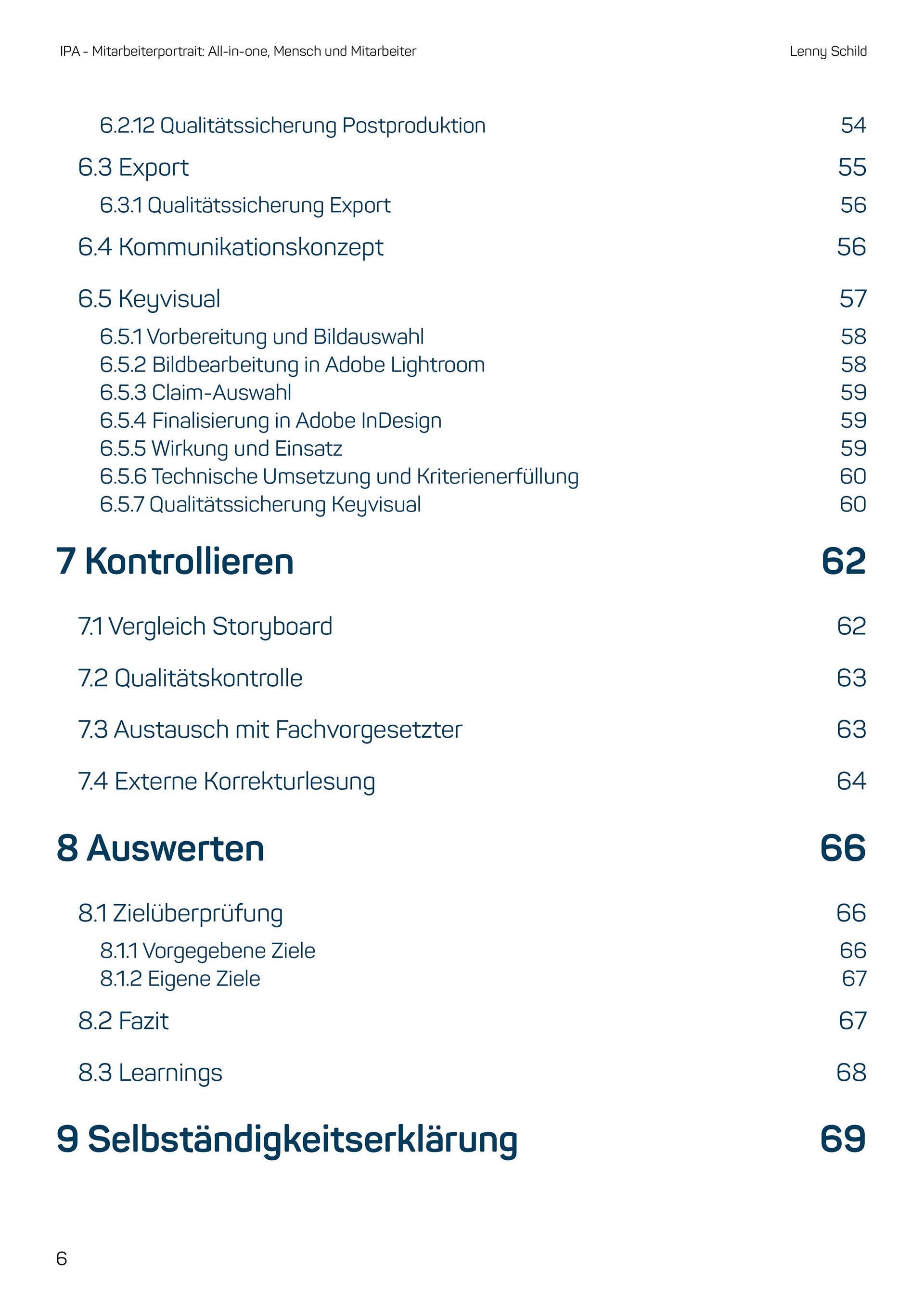 IPA - Mitarbeiterportrait: All-in-one, Mensch und Mitarbeiter

Lenny Schild

6.2.12 Qualitätssicherung Postproduktion 54

6.3 Export 55

6.3.1 Qualitätssicherung Export 56

6.4 Kommunikationskonzept 56

6.5 Keyvisual 57

6.5.1 Vorbereitung und Bildauswahl 58
6.5.2 Bildbearbeitung in Adobe Lightroom 58
6.5.3 Claim-Auswahl 59
6.5.4 Finalisierung in Adobe InDesign 59
6.5.5 Wirkung und Einsatz 59
6.5.6 Technische Umsetzung und Kriterienerfüllung 60
6.5.7 Qualitätssicherung Keyvisual 60

7 Kontrollieren 62

7.1 Vergleich Storyboard 62

7.2 Qualitätskontrolle 63

7.3 Austausch mit Fachvorgesetzter 63

7.4 Externe Korrekturlesung 64

8 Auswerten 66

8.1 Zielüberprüfung 66

8.1.1 Vorgegebene Ziele 66
8.1.2 Eigene Ziele 67

8.2 Fazit 67

8.3 Learnings 68

9 Selbständigkeitserklärung 69

6